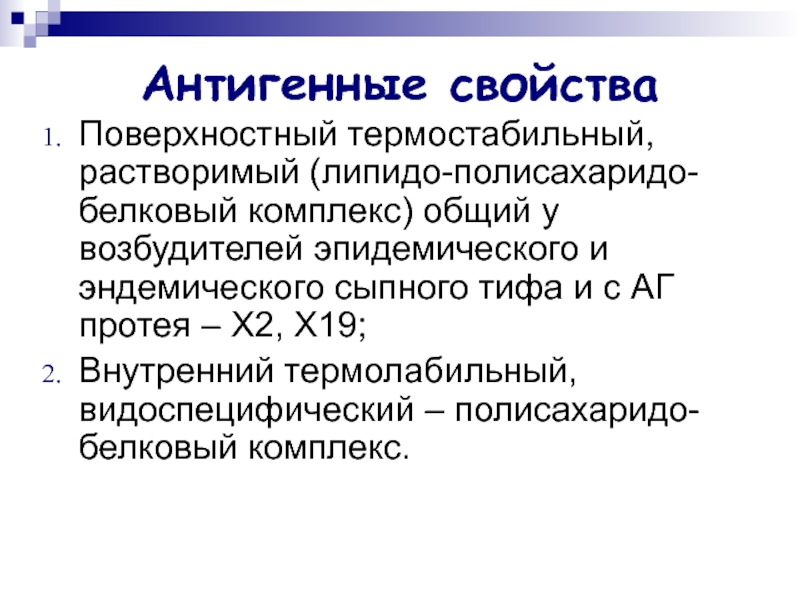 Антигенные свойства

1. Поверхностный термостабильный, растворимый (липидо-полисахаридо-белковый комплекс) общий у возбудителей эпидемического и эндемического сыпного тифа и с АГ протея – Х2, Х19;
2. Внутренний термолабильный, видоспецифический – полисахаридо-белковый комплекс.